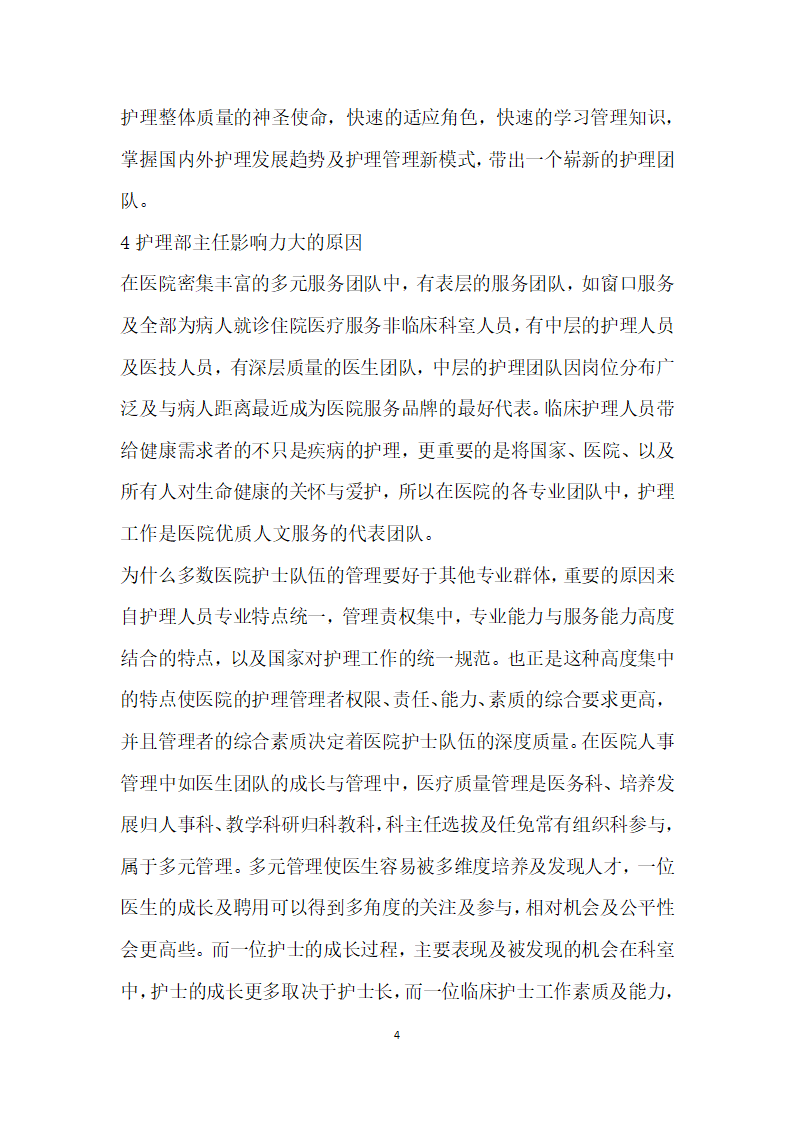 护理整体质量的神圣使命，快速的适应角色，快速的学习管理知识，掌握国内外护理发展趋势及护理管理新模式，带出一个崭新的护理团队。

4 护理部主任影响力大的原因

在医院密集丰富的多元服务团队中，有表层的服务团队，如窗口服务及全部为病人就诊住院医疗服务非临床科室人员，有中层的护理人员及医技人员，有深层质量的医生团队，中层的护理团队因岗位分布广泛及与病人距离最近成为医院服务品牌的最好代表。临床护理人员带给健康需求者的不只是疾病的护理，更重要的是将国家、医院、以及所有人对生命健康的关怀与爱护，所以在医院的各专业团队中，护理工作是医院优质人文服务的代表团队。

为什么多数医院护士队伍的管理要好于其他专业群体，重要的原因来自护理人员专业特点统一，管理责权集中，专业能力与服务能力高度结合的特点，以及国家对护理工作的统一规范。也正是这种高度集中的特点使医院的护理管理者权限、责任、能力、素质的综合要求更高，并且管理者的综合素质决定着医院护士队伍的深度质量。在医院人事管理中如医生团队的成长与管理中，医疗质量管理是医务科、培养发展归人事科、教学科研归科教科，科主任选拔及任免常有组织科参与，属于多元管理。多元管理使医生容易被多维度培养及发现人才，一位医生的成长及聘用可以得到多角度的关注及参与，相对机会及公平性会更高些。而一位护士的成长过程，主要表现及被发现的机会在科室中，护士的成长更多取决于护士长，而一位临床护士工作素质及能力，

4